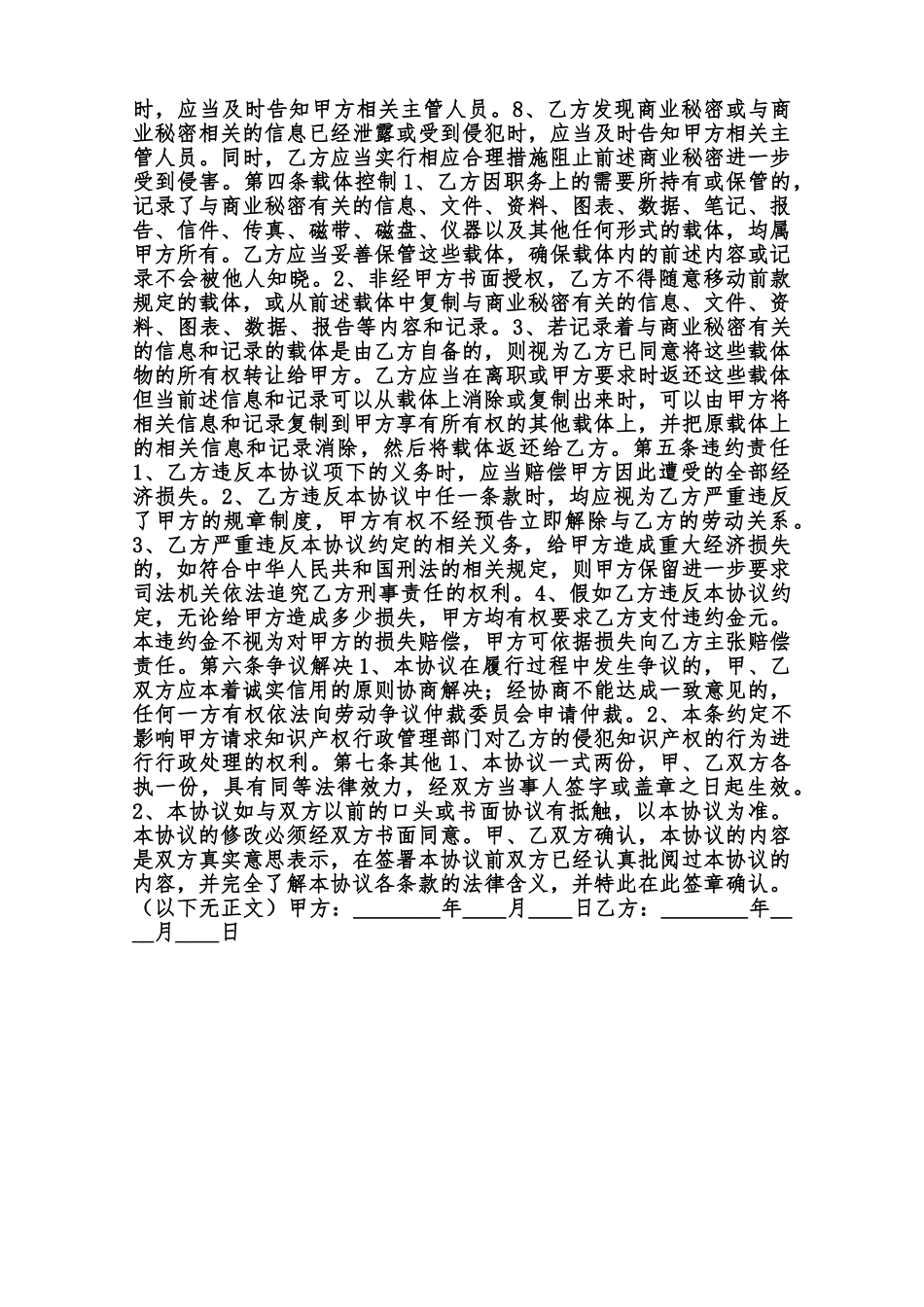 时，应当及时告知甲方相关主管人员。8、乙方发现商业秘密或与商业秘密相关的信息已经泄露或受到侵犯时，应当及时告知甲方相关主管人员。同时，乙方应当实行相应合理措施阻止前述商业秘密进一步受到侵害。第四条载体控制1、乙方因职务上的需要所持有或保管的，记录了与商业秘密有关的信息、文件、资料、图表、数据、笔记、报告、信件、传真、磁带、磁盘、仪器以及其他任何形式的载体，均属甲方所有。乙方应当妥善保管这些载体，确保载体内的前述内容或记录不会被他人知晓。2、非经甲方书面授权，乙方不得随意移动前款规定的载体，或从前述载体中复制与商业秘密有关的信息、文件、资料、图表、数据、报告等内容和记录。3、若记录着与商业秘密有关的信息和记录的载体是由乙方自备的，则视为乙方已同意将这些载体物的所有权转让给甲方。乙方应当在离职或甲方要求时返还这些载体但当前述信息和记录可以从载体上消除或复制出来时，可以由甲方将相关信息和记录复制到甲方享有所有权的其他载体上，并把原载体上的相关信息和记录消除，然后将载体返还给乙方。第五条违约责任1、乙方违反本协议项下的义务时，应当赔偿甲方因此遭受的全部经济损失。2、乙方违反本协议中任一条款时，均应视为乙方严重违反了甲方的规章制度，甲方有权不经预告立即解除与乙方的劳动关系。3、乙方严重违反本协议约定的相关义务，给甲方造成重大经济损失的，如符合中华人民共和国刑法的相关规定，则甲方保留进一步要求司法机关依法追究乙方刑事责任的权利。4、假如乙方违反本协议约定，无论给甲方造成多少损失，甲方均有权要求乙方支付违约金元。本违约金不视为对甲方的损失赔偿，甲方可依据损失向乙方主张赔偿责任。第六条争议解决1、本协议在履行过程中发生争议的，甲、乙双方应本着诚实信用的原则协商解决；经协商不能达成一致意见的，任何一方有权依法向劳动争议仲裁委员会申请仲裁。2、本条约定不影响甲方请求知识产权行政管理部门对乙方的侵犯知识产权的行为进行行政处理的权利。第七条其他1、本协议一式两份，甲、乙双方各执一份，具有同等法律效力，经双方当事人签字或盖章之日起生效。2、本协议如与双方以前的口头或书面协议有抵触，以本协议为准。本协议的修改必须经双方书面同意。甲、乙双方确认，本协议的内容是双方真实意思表示，在签署本协议前双方已经认真批阅过本协议的内容，并完全了解本协议各条款的法律含义，并特此在此签章确认。（以下无正文）甲方：____年____月____日乙方：____年____月____日